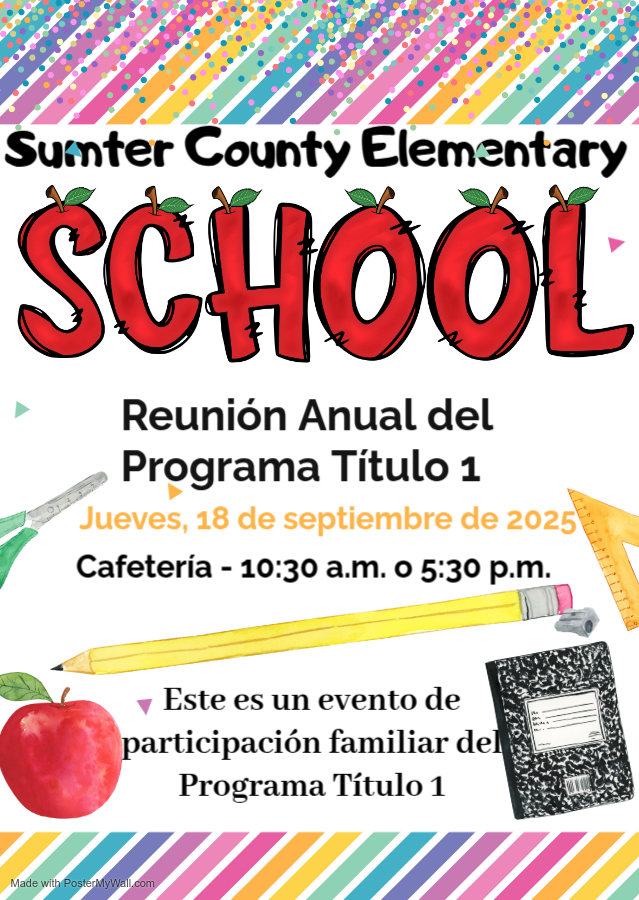 Sumter County Elementary

SCHOOL

Reunión Anual del Programa Título 1

Jueves, 18 de septiembre de 2025

Cafetería - 10:30 a.m. o 5:30 p.m.

Este es un evento de participación familiar del Programa Título 1

Made with PosterMyWall.com